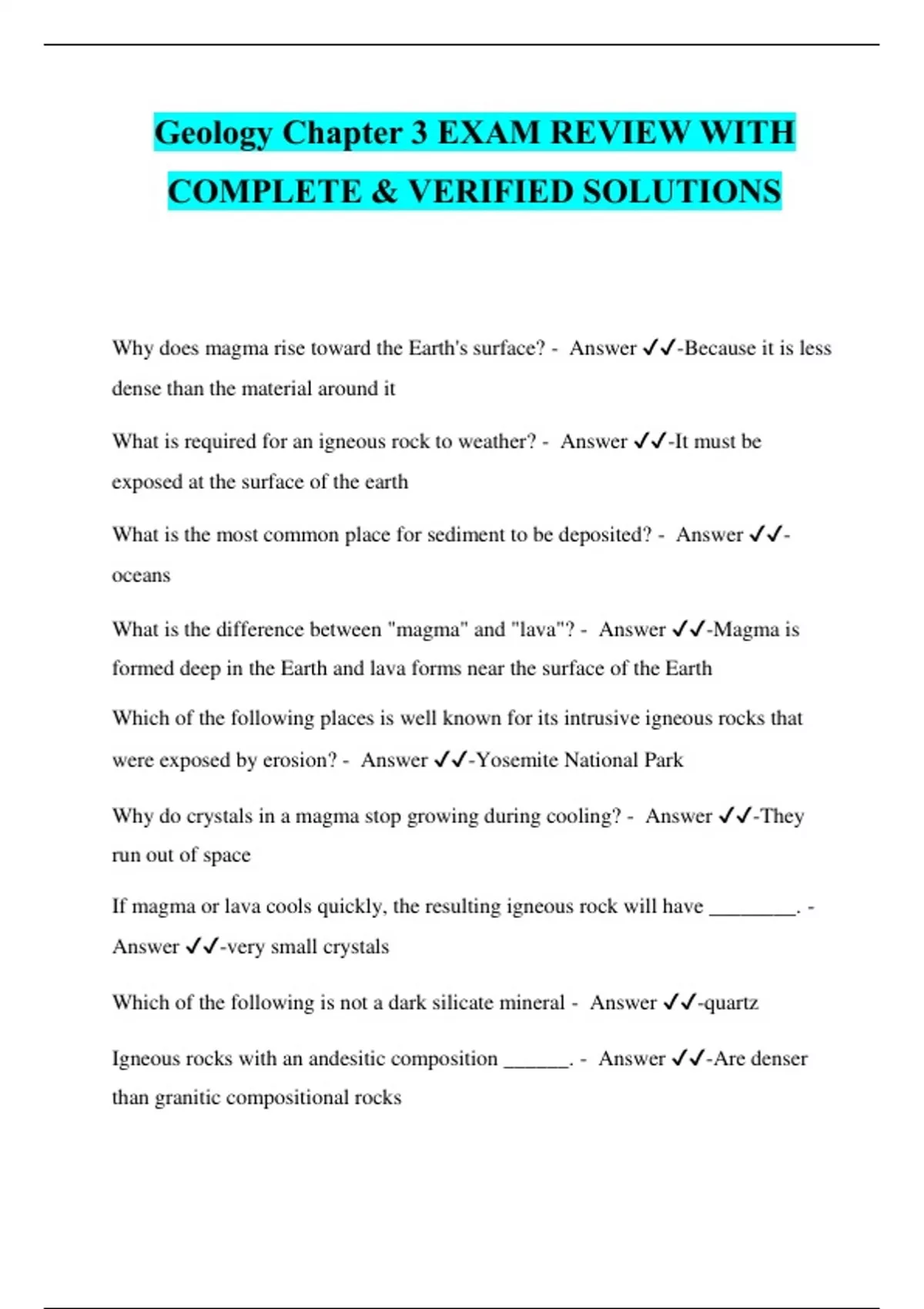 Geology Chapter 3 EXAM REVIEW WITH COMPLETE & VERIFIED SOLUTIONS

Why does magma rise toward the Earth's surface? - Answer ✓✓-Because it is less dense than the material around it

What is required for an igneous rock to weather? - Answer ✓✓-It must be exposed at the surface of the earth

What is the most common place for sediment to be deposited? - Answer ✓✓-oceans

What is the difference between "magma" and "lava"? - Answer ✓✓-Magma is formed deep in the Earth and lava forms near the surface of the Earth

Which of the following places is well known for its intrusive igneous rocks that were exposed by erosion? - Answer ✓✓-Yosemite National Park

Why do crystals in a magma stop growing during cooling? - Answer ✓✓-They run out of space

If magma or lava cools quickly, the resulting igneous rock will have ________. - Answer ✓✓-very small crystals

Which of the following is not a dark silicate mineral - Answer ✓✓-quartz

Igneous rocks with an andesitic composition ______. - Answer ✓✓-Are denser than granitic compositional rocks